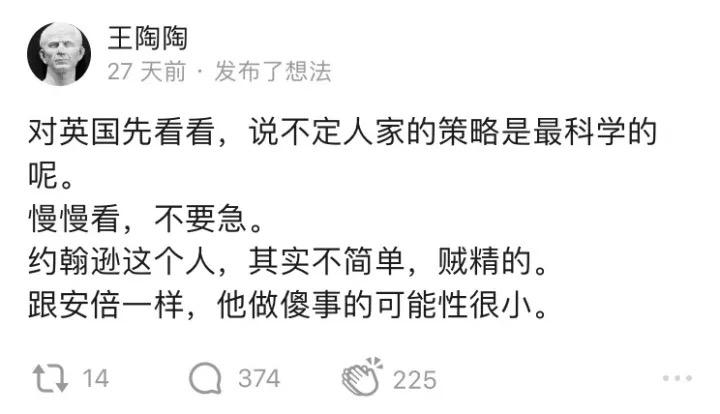 王陶陶
27 天前 · 发布了想法

对英国先看看，说不定人家的策略是最科学的呢。
慢慢看，不要急。
约翰逊这个人，其实不简单，贼精的。
跟安倍一样，他做傻事的可能性很小。

14 374 225